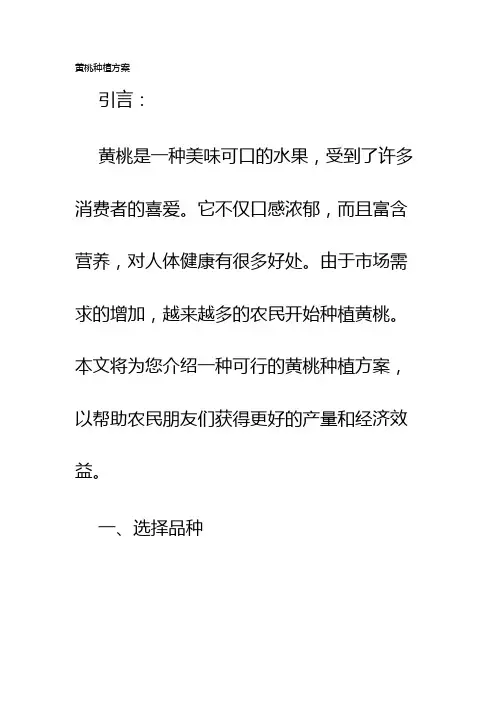 黄桃种植方案

引言：

黄桃是一种美味可口的水果，受到了许多消费者的喜爱。它不仅口感浓郁，而且富含营养，对人体健康有很多好处。由于市场需求的增加，越来越多的农民开始种植黄桃。本文将为您介绍一种可行的黄桃种植方案，以帮助农民朋友们获得更好的产量和经济效益。

一、选择品种